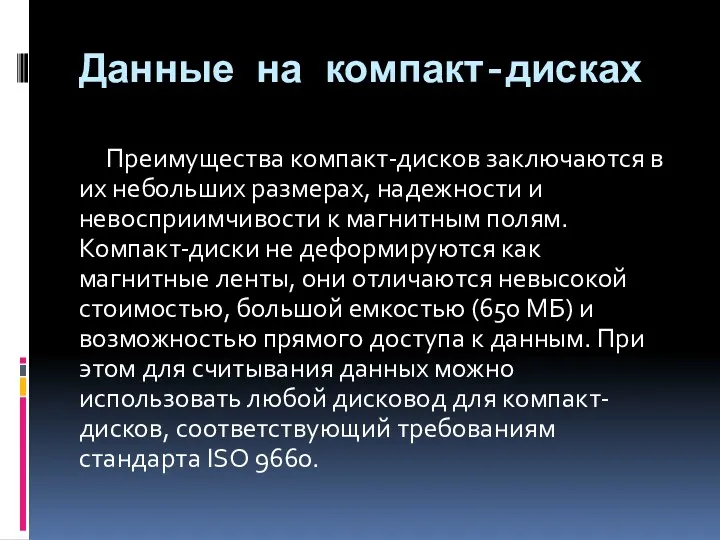 Данные на компакт-дисках

Преимущества компакт-дисков заключаются в их небольших размерах, надежности и невосприимчивости к магнитным полям. Компакт-диски не деформируются как магнитные ленты, они отличаются невысокой стоимостью, большой емкостью (650 МБ) и возможностью прямого доступа к данным. При этом для считывания данных можно использовать любой дисковод для компакт-дисков, соответствующий требованиям стандарта ISO 9660.